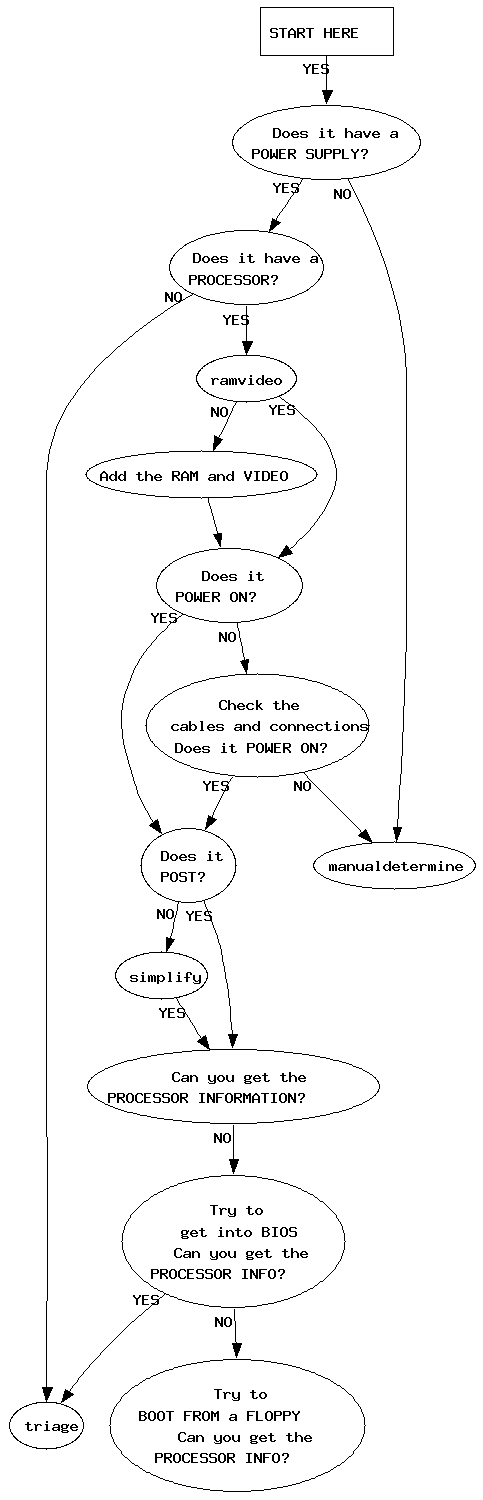 START HERE

YES

Does it have a POWER SUPPLY?

YES

NO

Does it have a PROCESSOR?

NO

YES

ramvideo

NO

YES

Add the RAM and VIDEO

Does it POWER ON?

YES

NO

Check the cables and connections Does it POWER ON?

YES

NO

Does it POST?

manualdetermine

NO

YES

simplify

YES

Can you get the PROCESSOR INFORMATION?

NO

Try to get into BIOS Can you get the PROCESSOR INFO?

YES

NO

triage

Try to BOOT FROM a FLOPPY Can you get the PROCESSOR INFO?